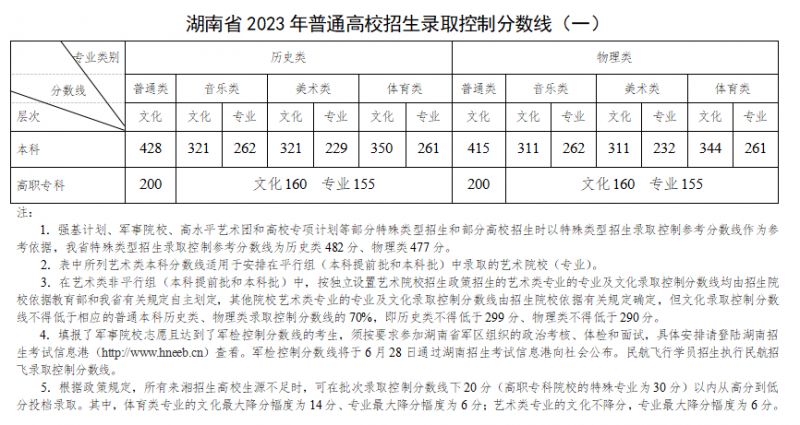 湖南省 2023 年普通高校招生录取控制分数线（一）

| 专业类别 / 分数线 / 层次 | 历史类 | | | | | | | 物理类 | | | | | | |
|---|---|---|---|---|---|---|---|---|---|---|---|---|---|---|
| | 普通类 | 音乐类 | | 美术类 | | 体育类 | | 普通类 | 音乐类 | | 美术类 | | 体育类 | |
| | 文化 | 文化 | 专业 | 文化 | 专业 | 文化 | 专业 | 文化 | 文化 | 专业 | 文化 | 专业 | 文化 | 专业 |
| 本科 | 428 | 321 | 262 | 321 | 229 | 350 | 261 | 415 | 311 | 262 | 311 | 232 | 344 | 261 |
| 高职专科 | 200 | 文化 160 专业 155 | | | | | | 200 | 文化 160 专业 155 | | | | | |

注：

1. 强基计划、军事院校、高水平艺术团和高校专项计划等部分特殊类型招生和部分高校招生时以特殊类型招生录取控制参考分数线作为参考依据，我省特殊类型招生录取控制参考分数线为历史类 482 分、物理类 477 分。

2. 表中所列艺术类本科分数线适用于安排在平行组（本科提前批和本科批）中录取的艺术院校（专业）。

3. 在艺术类非平行组（本科提前批和本科批）中，按独立设置艺术院校招生政策招生的艺术类专业的专业及文化录取控制分数线均由招生院校依据教育部和我省有关规定自主划定，其他院校艺术类专业的专业及文化录取控制分数线由招生院校依据有关规定确定，但文化录取控制分数线不得低于相应的普通本科历史类、物理类录取控制分数线的 70%，即历史类不得低于 299 分、物理类不得低于 290 分。

4. 填报了军事院校志愿且达到了军检控制分数线的考生，须按要求参加湖南省军区组织的政治考核、体检和面试，具体安排请登陆湖南招生考试信息港（http://www.hneeb.cn）查看。军检控制分数线将于 6 月 28 日通过湖南招生考试信息港向社会公布。民航飞行学员招生执行民航招飞录取控制分数线。

5. 根据政策规定，所有来湘招生高校生源不足时，可在批次录取控制分数线下 20 分（高职专科院校的特殊专业为 30 分）以内从高分到低分投档录取。其中，体育类专业的文化最大降分幅度为 14 分、专业最大降分幅度为 6 分；艺术类专业的文化不降分，专业最大降分幅度为 6 分。